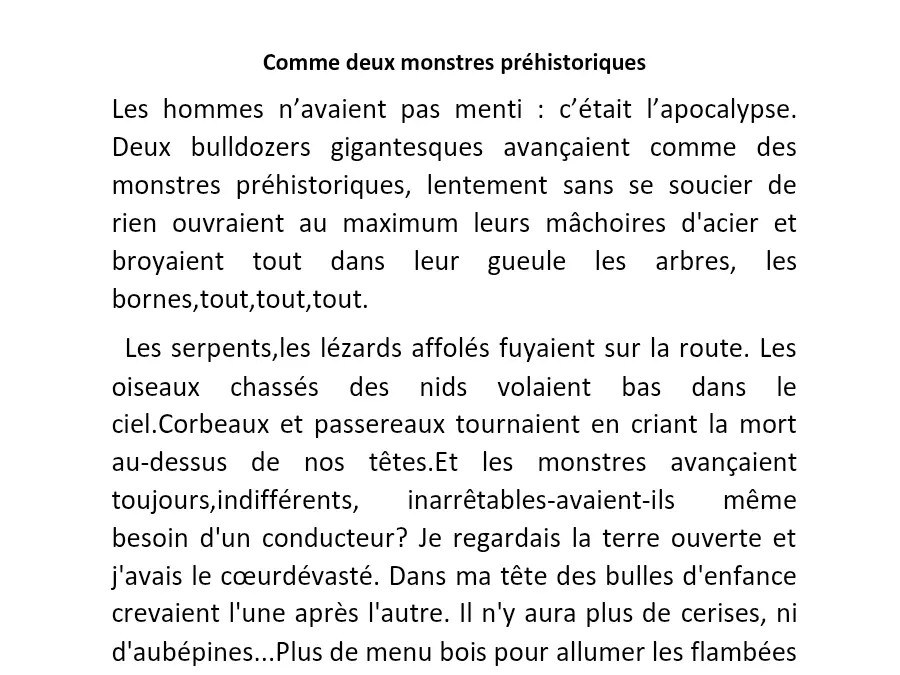 Comme deux monstres préhistoriques

Les hommes n'avaient pas menti : c'était l'apocalypse. Deux bulldozers gigantesques avançaient comme des monstres préhistoriques, lentement sans se soucier de rien ouvraient au maximum leurs mâchoires d'acier et broyaient tout dans leur gueule les arbres, les bornes,tout,tout,tout.

Les serpents,les lézards affolés fuyaient sur la route. Les oiseaux chassés des nids volaient bas dans le ciel.Corbeaux et passereaux tournaient en criant la mort au-dessus de nos têtes.Et les monstres avançaient toujours,indifférents, inarrêtables-avaient-ils même besoin d'un conducteur? Je regardais la terre ouverte et j'avais le cœurdévasté. Dans ma tête des bulles d'enfance crevaient l'une après l'autre. Il n'y aura plus de cerises, ni d'aubépines...Plus de menu bois pour allumer les flambées